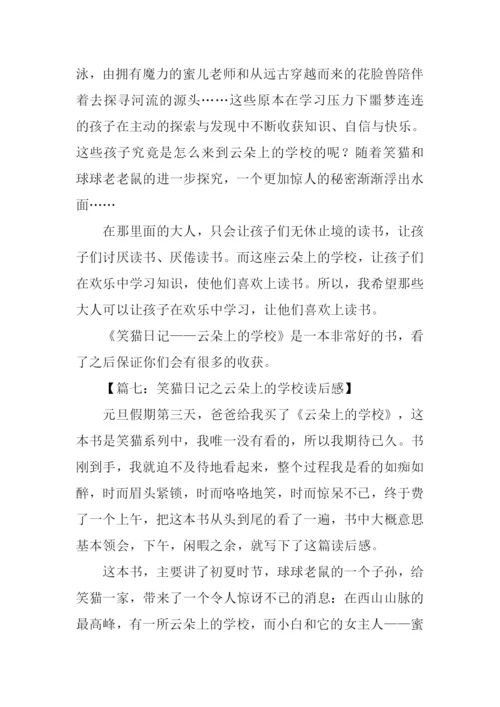 泳，由拥有魔力的蜜儿老师和从远古穿越而来的花脸兽陪伴着去探寻河流的源头……这些原本在学习压力下噩梦连连的孩子在主动的探索与发现中不断收获知识、自信与快乐。这些孩子究竟是怎么来到云朵上的学校的呢？随着笑猫和球球老老鼠的进一步探究，一个更加惊人的秘密渐渐浮出水面……

在那里面的大人，只会让孩子们无休止境的读书，让孩子们讨厌读书、厌倦读书。而这座云朵上的学校，让孩子们在欢乐中学习知识，使他们喜欢上读书。所以，我希望那些大人可以让孩子在欢乐中学习，让他们喜欢上读书。

《笑猫日记——云朵上的学校》是一本非常好的书，看了之后保证你们会有很多的收获。

【篇七：笑猫日记之云朵上的学校读后感】

元旦假期第三天，爸爸给我买了《云朵上的学校》，这本书是笑猫系列中，我唯一没有看的，所以我期待已久。书刚到手，我就迫不及待地看起来，整个过程我是看的如痴如醉，时而眉头紧锁，时而咯咯地笑，时而惊呆不已，终于费了一个上午，把这本书从头到尾的看了一遍，书中大概意思基本领会，下午，闲暇之余，就写下了这篇读后感。

这本书，主要讲了初夏时节，球球老鼠的一个子孙，给笑猫一家，带来了一个令人惊讶不已的消息：在西山山脉的最高峰，有一所云朵上的学校，而小白和它的女主人——蜜